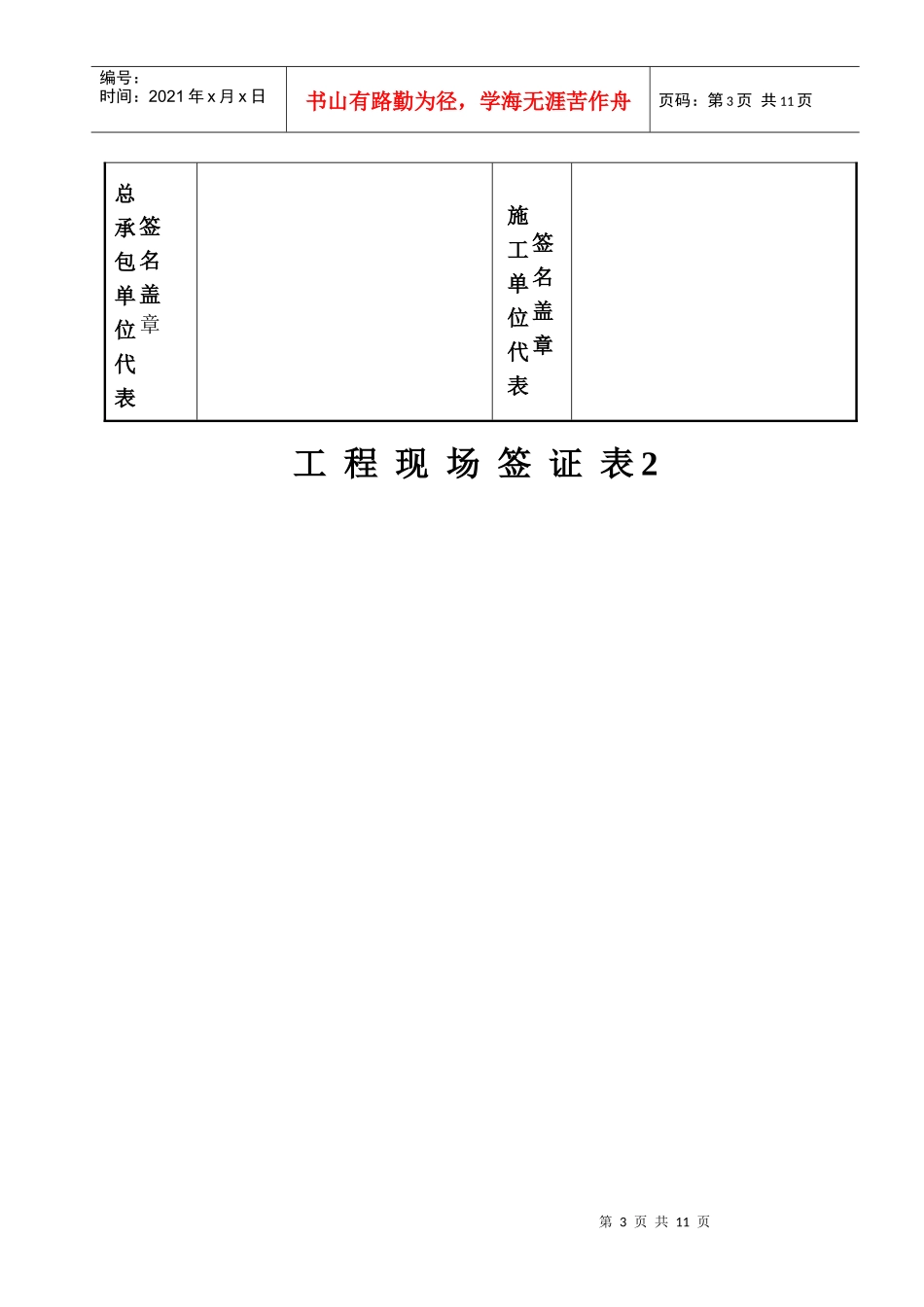 编号：
时间：2021 年 x 月 x 日

书山有路勤为径，学海无涯苦作舟

页码：第 3 页 共 11 页

| 总承包单位代表 签名盖章 |  | 施工单位代表 签名盖章 |  |
|---|---|---|---|

工 程 现 场 签 证 表2

第 3 页 共 11 页